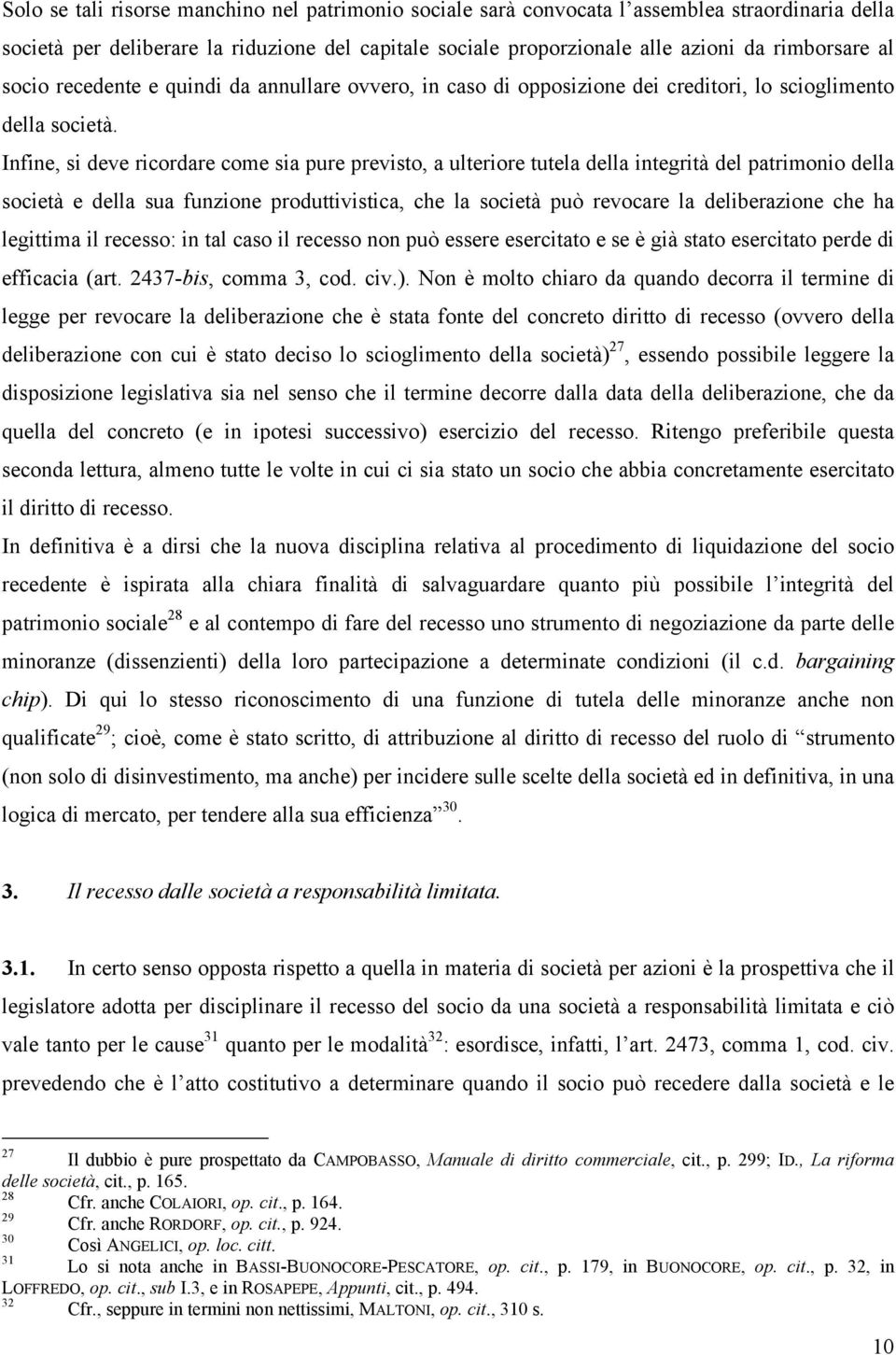 Solo se tali risorse manchino nel patrimonio sociale sarà convocata l'assemblea straordinaria della società per deliberare la riduzione del capitale sociale proporzionale alle azioni da rimborsare al socio recedente e quindi da annullare ovvero, in caso di opposizione dei creditori, lo scioglimento della società.

Infine, si deve ricordare come sia pure previsto, a ulteriore tutela della integrità del patrimonio della società e della sua funzione produttivistica, che la società può revocare la deliberazione che ha legittima il recesso: in tal caso il recesso non può essere esercitato e se è già stato esercitato perde di efficacia (art. 2437-bis, comma 3, cod. civ.). Non è molto chiaro da quando decorra il termine di legge per revocare la deliberazione che è stata fonte del concreto diritto di recesso (ovvero della deliberazione con cui è stato deciso lo scioglimento della società)$^{27}$, essendo possibile leggere la disposizione legislativa sia nel senso che il termine decorre dalla data della deliberazione, che da quella del concreto (e in ipotesi successivo) esercizio del recesso. Ritengo preferibile questa seconda lettura, almeno tutte le volte in cui ci sia stato un socio che abbia concretamente esercitato il diritto di recesso.

In definitiva è a dirsi che la nuova disciplina relativa al procedimento di liquidazione del socio recedente è ispirata alla chiara finalità di salvaguardare quanto più possibile l'integrità del patrimonio sociale$^{28}$ e al contempo di fare del recesso uno strumento di negoziazione da parte delle minoranze (dissenzienti) della loro partecipazione a determinate condizioni (il c.d. bargaining chip). Di qui lo stesso riconoscimento di una funzione di tutela delle minoranze anche non qualificate$^{29}$; cioè, come è stato scritto, di attribuzione al diritto di recesso del ruolo di "strumento (non solo di disinvestimento, ma anche) per incidere sulle scelte della società ed in definitiva, in una logica di mercato, per tendere alla sua efficienza"$^{30}$.

3. Il recesso dalle società a responsabilità limitata.

3.1. In certo senso opposta rispetto a quella in materia di società per azioni è la prospettiva che il legislatore adotta per disciplinare il recesso del socio da una società a responsabilità limitata e ciò vale tanto per le cause$^{31}$ quanto per le modalità$^{32}$: esordisce, infatti, l'art. 2473, comma 1, cod. civ. prevedendo che è l'atto costitutivo a determinare quando il socio può recedere dalla società e le

$^{27}$ Il dubbio è pure prospettato da CAMPOBASSO, Manuale di diritto commerciale, cit., p. 299; ID., La riforma delle società, cit., p. 165.
$^{28}$ Cfr. anche COLAIORI, op. cit., p. 164.
$^{29}$ Cfr. anche RORDORF, op. cit., p. 924.
$^{30}$ Così ANGELICI, op. loc. citt.
$^{31}$ Lo si nota anche in BASSI-BUONOCORE-PESCATORE, op. cit., p. 179, in BUONOCORE, op. cit., p. 32, in LOFFREDO, op. cit., sub I.3, e in ROSAPEPE, Appunti, cit., p. 494.
$^{32}$ Cfr., seppure in termini non nettissimi, MALTONI, op. cit., 310 s.

10